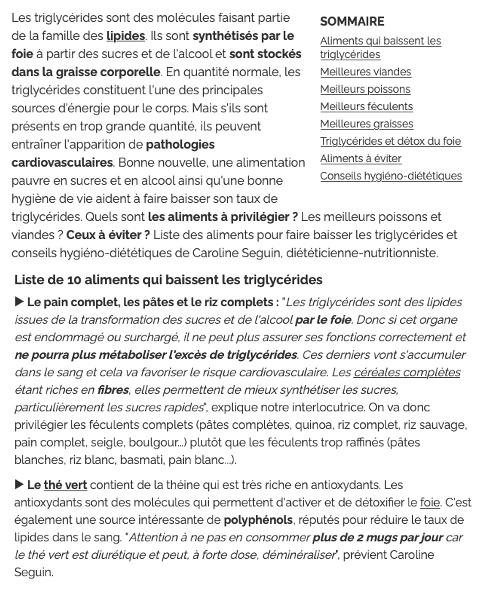 Les triglycérides sont des molécules faisant partie de la famille des lipides. Ils sont synthétisés par le foie à partir des sucres et de l'alcool et sont stockés dans la graisse corporelle. En quantité normale, les triglycérides constituent l'une des principales sources d'énergie pour le corps. Mais s'ils sont présents en trop grande quantité, ils peuvent entraîner l'apparition de pathologies cardiovasculaires. Bonne nouvelle, une alimentation pauvre en sucres et en alcool ainsi qu'une bonne hygiène de vie aident à faire baisser son taux de triglycérides. Quels sont les aliments à privilégier ? Les meilleurs poissons et viandes ? Ceux à éviter ? Liste des aliments pour faire baisser les triglycérides et conseils hygiéno-diététiques de Caroline Seguin, diététicienne-nutritionniste.

SOMMAIRE
Aliments qui baissent les triglycérides
Meilleures viandes
Meilleurs poissons
Meilleurs féculents
Meilleures graisses
Triglycérides et détox du foie
Aliments à éviter
Conseils hygiéno-diététiques

Liste de 10 aliments qui baissent les triglycérides

▶ Le pain complet, les pâtes et le riz complets : "Les triglycérides sont des lipides issues de la transformation des sucres et de l'alcool par le foie. Donc si cet organe est endommagé ou surchargé, il ne peut plus assurer ses fonctions correctement et ne pourra plus métaboliser l'excès de triglycérides. Ces derniers vont s'accumuler dans le sang et cela va favoriser le risque cardiovasculaire. Les céréales complètes étant riches en fibres, elles permettent de mieux synthétiser les sucres, particulièrement les sucres rapides", explique notre interlocutrice. On va donc privilégier les féculents complets (pâtes complètes, quinoa, riz complet, riz sauvage, pain complet, seigle, boulgour...) plutôt que les féculents trop raffinés (pâtes blanches, riz blanc, basmati, pain blanc...).

▶ Le thé vert contient de la théine qui est très riche en antioxydants. Les antioxydants sont des molécules qui permettent d'activer et de détoxifier le foie. C'est également une source intéressante de polyphénols, réputés pour réduire le taux de lipides dans le sang. "Attention à ne pas en consommer plus de 2 mugs par jour car le thé vert est diurétique et peut, à forte dose, déminéraliser", prévient Caroline Seguin.